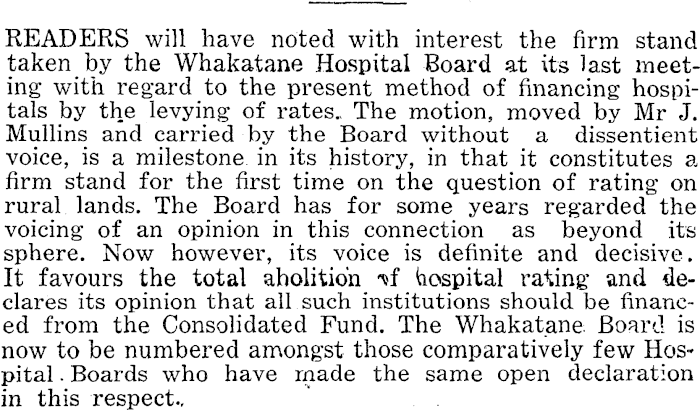 READERS will have noted with interest the firm stand taken by the Whakatane Hospital Board at its last meeting with regard to the present method of financing hospitals by the levying of rates. The motion, moved by Mr J. Mullins and carried by the Board without a dissentient voice, is a milestone in its history, in that it constitutes a firm stand for the first time on the question of rating on rural lands. The Board has for some years regarded the voicing of an opinion in this connection as beyond its sphere. Now however, its voice is definite and decisive. It favours the total abolition of hospital rating and declares its opinion that all such institutions should be financed from the Consolidated Fund. The Whakatane Board is now to be numbered amongst those comparatively few Hospital Boards who have made the same open declaration in this respect.